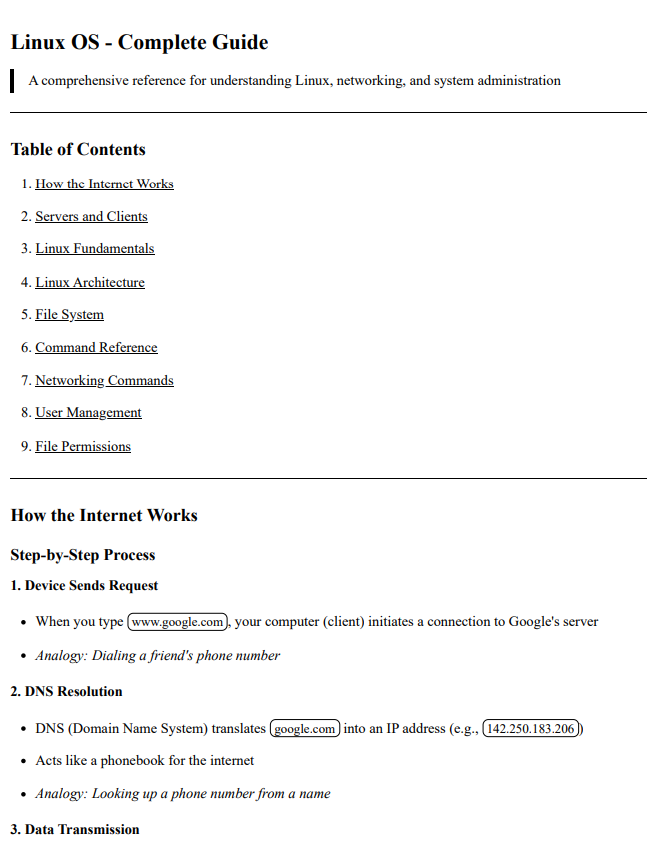 Linux OS - Complete Guide

A comprehensive reference for understanding Linux, networking, and system administration

Table of Contents

1. How the Internet Works
2. Servers and Clients
3. Linux Fundamentals
4. Linux Architecture
5. File System
6. Command Reference
7. Networking Commands
8. User Management
9. File Permissions

How the Internet Works

Step-by-Step Process

1. Device Sends Request

- When you type www.google.com, your computer (client) initiates a connection to Google's server
- Analogy: Dialing a friend's phone number

2. DNS Resolution

- DNS (Domain Name System) translates google.com into an IP address (e.g., 142.250.183.206)
- Acts like a phonebook for the internet
- Analogy: Looking up a phone number from a name

3. Data Transmission